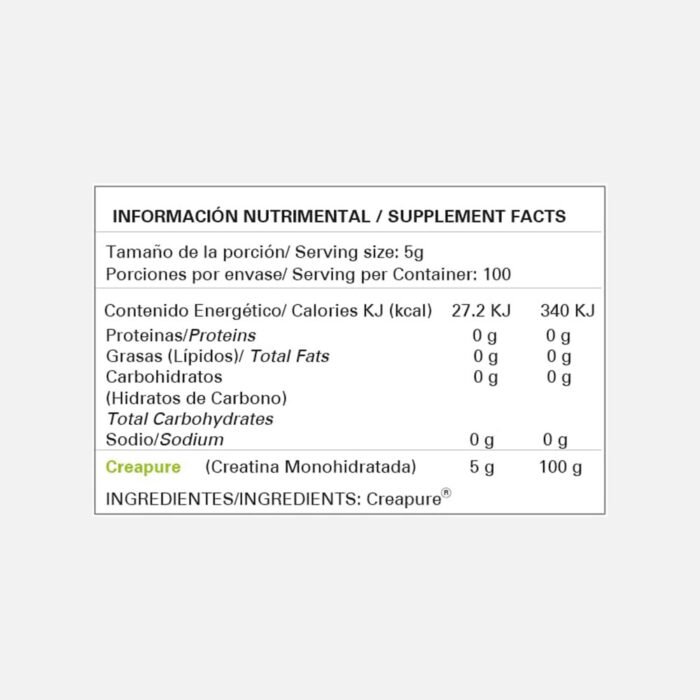 INFORMACIÓN NUTRIMENTAL / SUPPLEMENT FACTS

Tamaño de la porción/ Serving size: 5g
Porciones por envase/ Serving per Container: 100

| | | |
|---|---|---|
| Contenido Energético/ Calories KJ (kcal) | 27.2 KJ | 340 KJ |
| Proteinas/Proteins | 0 g | 0 g |
| Grasas (Lípidos)/ Total Fats | 0 g | 0 g |
| Carbohidratos (Hidratos de Carbono) Total Carbohydrates | 0 g | 0 g |
| Sodio/Sodium | 0 g | 0 g |
| Creapure (Creatina Monohidratada) | 5 g | 100 g |

INGREDIENTES/INGREDIENTS: Creapure®